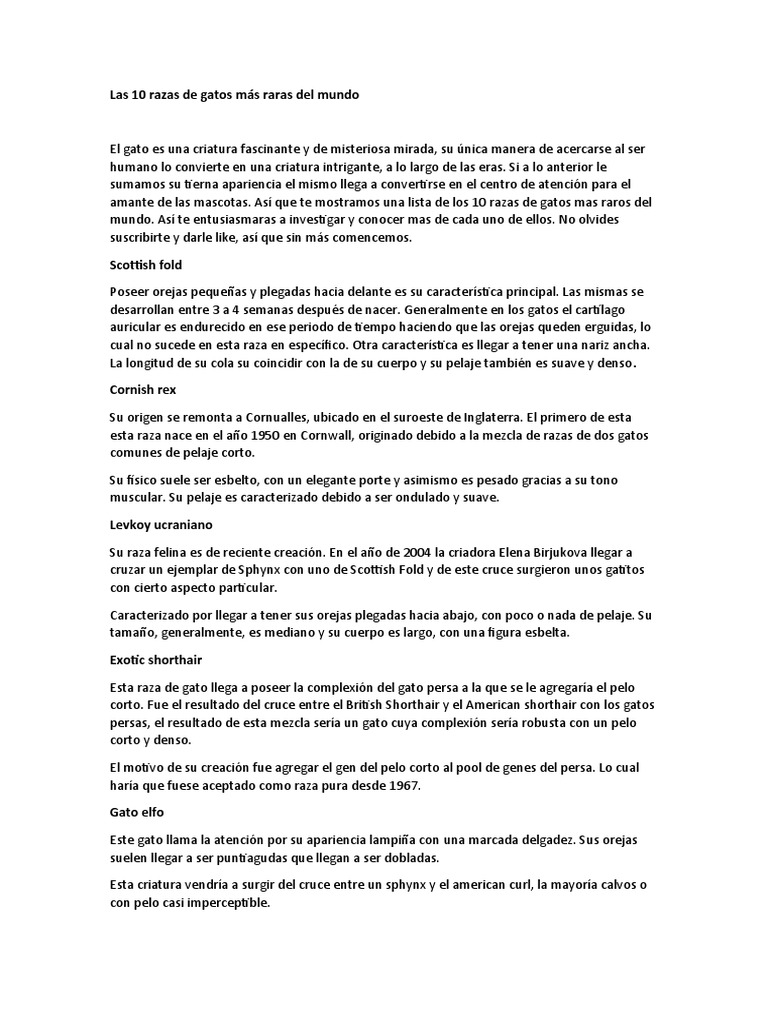 Las 10 razas de gatos más raras del mundo

El gato es una criatura fascinante y de misteriosa mirada, su única manera de acercarse al ser humano lo convierte en una criatura intrigante, a lo largo de las eras. Si a lo anterior le sumamos su tierna apariencia el mismo llega a convertirse en el centro de atención para el amante de las mascotas. Así que te mostramos una lista de los 10 razas de gatos mas raros del mundo. Así te entusiasmaras a investigar y conocer mas de cada uno de ellos. No olvides suscribirte y darle like, así que sin más comencemos.

Scottish fold

Poseer orejas pequeñas y plegadas hacia delante es su característica principal. Las mismas se desarrollan entre 3 a 4 semanas después de nacer. Generalmente en los gatos el cartílago auricular es endurecido en ese periodo de tiempo haciendo que las orejas queden erguidas, lo cual no sucede en esta raza en específico. Otra característica es llegar a tener una nariz ancha. La longitud de su cola su coincidir con la de su cuerpo y su pelaje también es suave y denso.

Cornish rex

Su origen se remonta a Cornualles, ubicado en el suroeste de Inglaterra. El primero de esta esta raza nace en el año 1950 en Cornwall, originado debido a la mezcla de razas de dos gatos comunes de pelaje corto.

Su físico suele ser esbelto, con un elegante porte y asimismo es pesado gracias a su tono muscular. Su pelaje es caracterizado debido a ser ondulado y suave.

Levkoy ucraniano

Su raza felina es de reciente creación. En el año de 2004 la criadora Elena Birjukova llegar a cruzar un ejemplar de Sphynx con uno de Scottish Fold y de este cruce surgieron unos gatitos con cierto aspecto particular.

Caracterizado por llegar a tener sus orejas plegadas hacia abajo, con poco o nada de pelaje. Su tamaño, generalmente, es mediano y su cuerpo es largo, con una figura esbelta.

Exotic shorthair

Esta raza de gato llega a poseer la complexión del gato persa a la que se le agregaría el pelo corto. Fue el resultado del cruce entre el British Shorthair y el American shorthair con los gatos persas, el resultado de esta mezcla sería un gato cuya complexión sería robusta con un pelo corto y denso.

El motivo de su creación fue agregar el gen del pelo corto al pool de genes del persa. Lo cual haría que fuese aceptado como raza pura desde 1967.

Gato elfo

Este gato llama la atención por su apariencia lampiña con una marcada delgadez. Sus orejas suelen llegar a ser puntiagudas que llegan a ser dobladas.

Esta criatura vendría a surgir del cruce entre un sphynx y el american curl, la mayoría calvos o con pelo casi imperceptible.